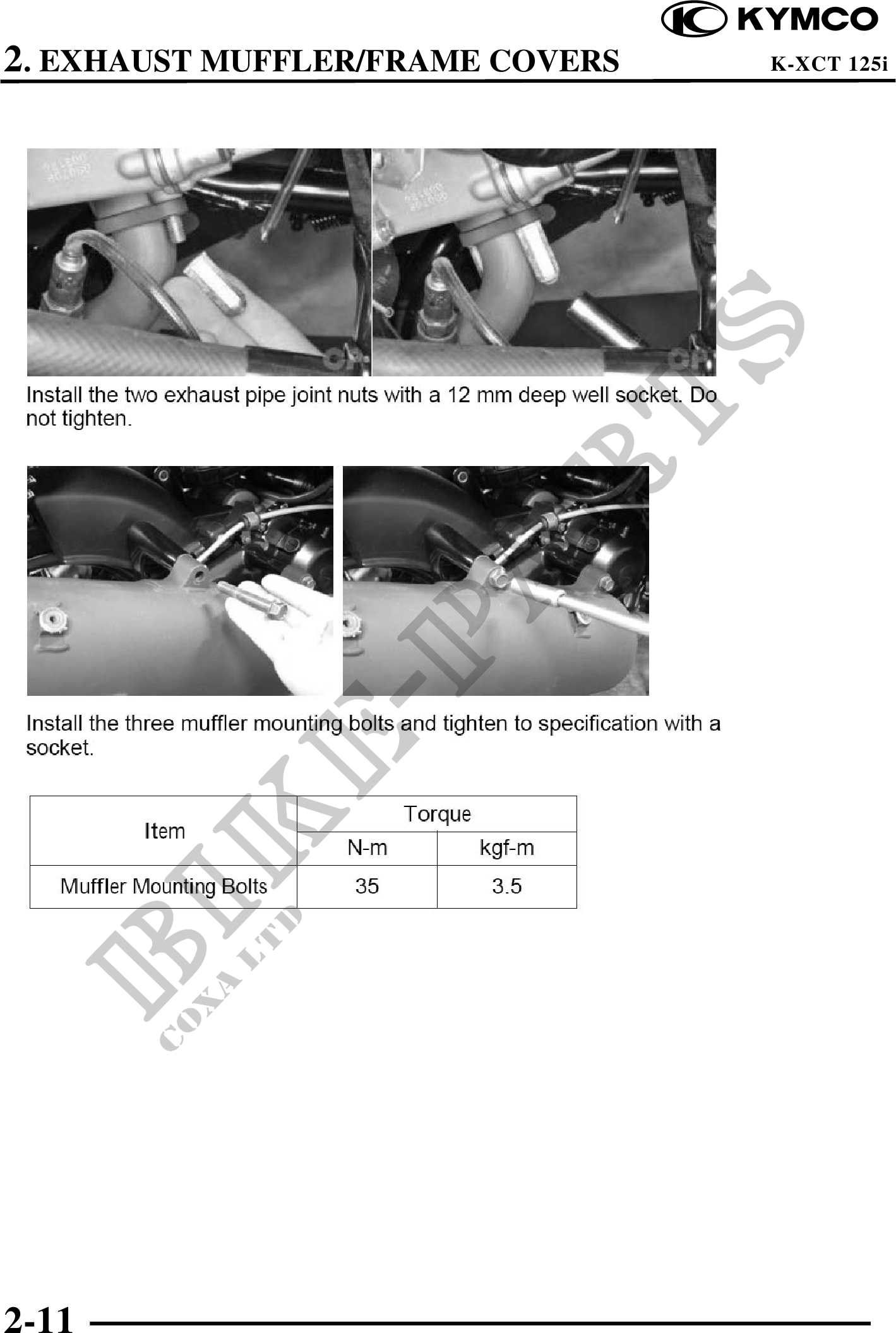 KYMCO

2. EXHAUST MUFFLER/FRAME COVERS K-XCT 125i

Install the two exhaust pipe joint nuts with a 12 mm deep well socket. Do not tighten.

Install the three muffler mounting bolts and tighten to specification with a socket.

| Item | Torque | |
|---|---|---|
| | N-m | kgf-m |
| Muffler Mounting Bolts | 35 | 3.5 |

2-11

BIKE-PARTS
COXA LTD